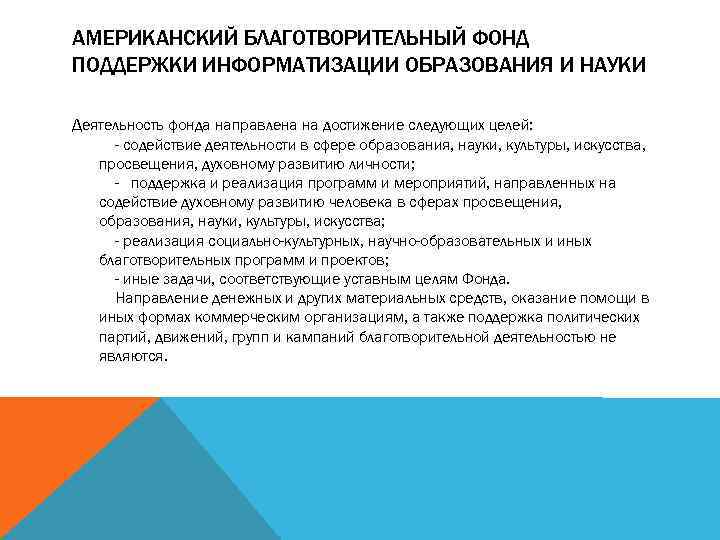 АМЕРИКАНСКИЙ БЛАГОТВОРИТЕЛЬНЫЙ ФОНД ПОДДЕРЖКИ ИНФОРМАТИЗАЦИИ ОБРАЗОВАНИЯ И НАУКИ

Деятельность фонда направлена на достижение следующих целей:
- содействие деятельности в сфере образования, науки, культуры, искусства, просвещения, духовному развитию личности;
- поддержка и реализация программ и мероприятий, направленных на содействие духовному развитию человека в сферах просвещения, образования, науки, культуры, искусства;
- реализация социально-культурных, научно-образовательных и иных благотворительных программ и проектов;
- иные задачи, соответствующие уставным целям Фонда.
Направление денежных и других материальных средств, оказание помощи в иных формах коммерческим организациям, а также поддержка политических партий, движений, групп и кампаний благотворительной деятельностью не являются.